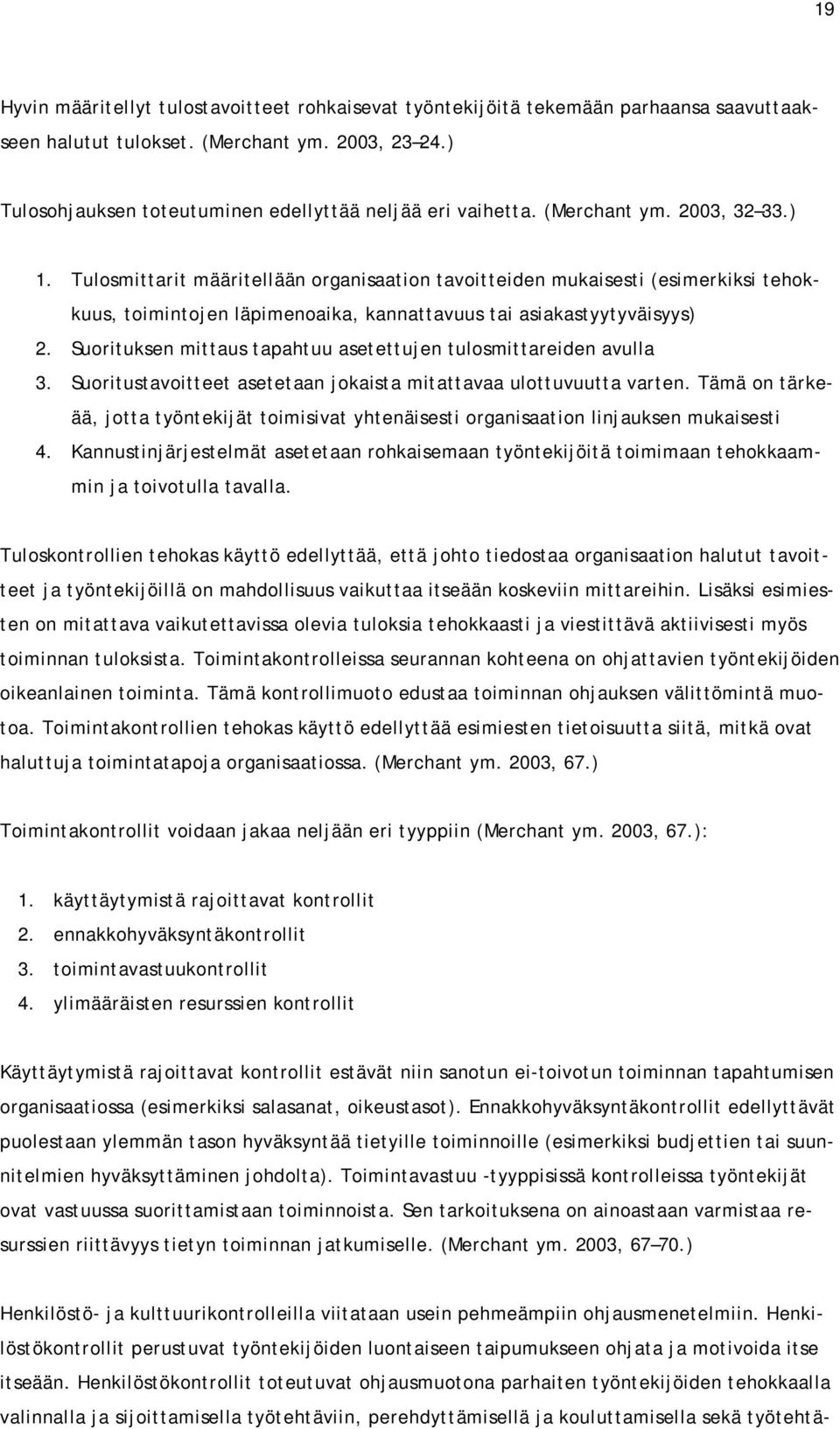 19

Hyvin määritellyt tulostavoitteet rohkaisevat työntekijöitä tekemään parhaansa saavuttaakseen halutut tulokset. (Merchant ym. 2003, 23–24.)

Tulosohjauksen toteutuminen edellyttää neljää eri vaihetta. (Merchant ym. 2003, 32–33.)

1. Tulosmittarit määritellään organisaation tavoitteiden mukaisesti (esimerkiksi tehokkuus, toimintojen läpimenoaika, kannattavuus tai asiakastyytyväisyys)
2. Suorituksen mittaus tapahtuu asetettujen tulosmittareiden avulla
3. Suoritustavoitteet asetetaan jokaista mitattavaa ulottuvuutta varten. Tämä on tärkeää, jotta työntekijät toimisivat yhtenäisesti organisaation linjauksen mukaisesti
4. Kannustinjärjestelmät asetetaan rohkaisemaan työntekijöitä toimimaan tehokkaammin ja toivotulla tavalla.

Tuloskontrollien tehokas käyttö edellyttää, että johto tiedostaa organisaation halutut tavoitteet ja työntekijöillä on mahdollisuus vaikuttaa itseään koskeviin mittareihin. Lisäksi esimiesten on mitattava vaikutettavissa olevia tuloksia tehokkaasti ja viestittävä aktiivisesti myös toiminnan tuloksista. Toimintakontrolleissa seurannan kohteena on ohjattavien työntekijöiden oikeanlainen toiminta. Tämä kontrollimuoto edustaa toiminnan ohjauksen välittömintä muotoa. Toimintakontrollien tehokas käyttö edellyttää esimiesten tietoisuutta siitä, mitkä ovat haluttuja toimintatapoja organisaatiossa. (Merchant ym. 2003, 67.)

Toimintakontrollit voidaan jakaa neljään eri tyyppiin (Merchant ym. 2003, 67.):

1. käyttäytymistä rajoittavat kontrollit
2. ennakkohyväksyntäkontrollit
3. toimintavastuukontrollit
4. ylimääräisten resurssien kontrollit

Käyttäytymistä rajoittavat kontrollit estävät niin sanotun ei-toivotun toiminnan tapahtumisen organisaatiossa (esimerkiksi salasanat, oikeustasot). Ennakkohyväksyntäkontrollit edellyttävät puolestaan ylemmän tason hyväksyntää tietyille toiminnoille (esimerkiksi budjettien tai suunnitelmien hyväksyttäminen johdolta). Toimintavastuu -tyyppisissä kontrolleissa työntekijät ovat vastuussa suorittamistaan toiminnoista. Sen tarkoituksena on ainoastaan varmistaa resurssien riittävyys tietyn toiminnan jatkumiselle. (Merchant ym. 2003, 67–70.)

Henkilöstö- ja kulttuurikontrolleilla viitataan usein pehmeämpiin ohjausmenetelmiin. Henkilöstökontrollit perustuvat työntekijöiden luontaiseen taipumukseen ohjata ja motivoida itse itseään. Henkilöstökontrollit toteutuvat ohjausmuotona parhaiten työntekijöiden tehokkaalla valinnalla ja sijoittamisella työtehtäviin, perehdyttämisellä ja kouluttamisella sekä työtehtä-